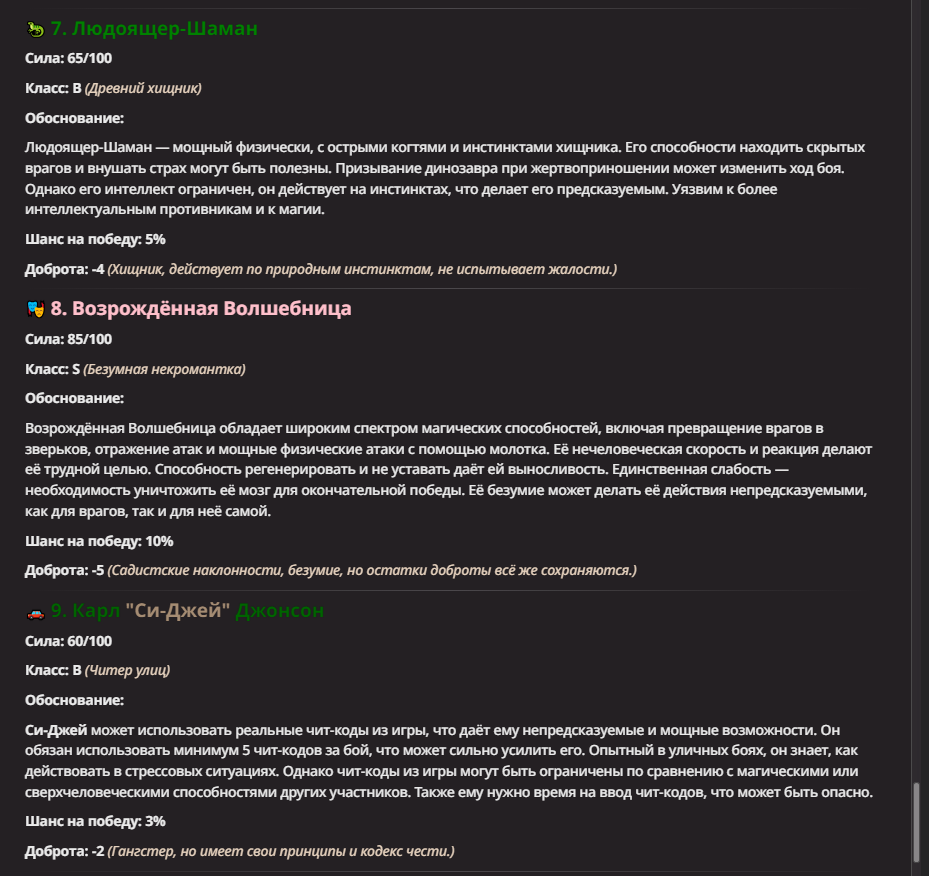 7. Людоящер-Шаман

Сила: 65/100

Класс: B (Древний хищник)

Обоснование:

Людоящер-Шаман — мощный физически, с острыми когтями и инстинктами хищника. Его способности находить скрытых врагов и внушать страх могут быть полезны. Призывание динозавра при жертвоприношении может изменить ход боя. Однако его интеллект ограничен, он действует на инстинктах, что делает его предсказуемым. Уязвим к более интеллектуальным противникам и к магии.

Шанс на победу: 5%

Доброта: -4 (Хищник, действует по природным инстинктам, не испытывает жалости.)

8. Возрождённая Волшебница

Сила: 85/100

Класс: S (Безумная некромантка)

Обоснование:

Возрождённая Волшебница обладает широким спектром магических способностей, включая превращение врагов в зверьков, отражение атак и мощные физические атаки с помощью молотка. Её нечеловеческая скорость и реакция делают её трудной целью. Способность регенерировать и не уставать даёт ей выносливость. Единственная слабость — необходимость уничтожить её мозг для окончательной победы. Её безумие может делать её действия непредсказуемыми, как для врагов, так и для неё самой.

Шанс на победу: 10%

Доброта: -5 (Садистские наклонности, безумие, но остатки доброты всё же сохраняются.)

9. Карл "Си-Джей" Джонсон

Сила: 60/100

Класс: B (Читер улиц)

Обоснование:

Си-Джей может использовать реальные чит-коды из игры, что даёт ему непредсказуемые и мощные возможности. Он обязан использовать минимум 5 чит-кодов за бой, что может сильно усилить его. Опытный в уличных боях, он знает, как действовать в стрессовых ситуациях. Однако чит-коды из игры могут быть ограничены по сравнению с магическими или сверхчеловеческими способностями других участников. Также ему нужно время на ввод чит-кодов, что может быть опасно.

Шанс на победу: 3%

Доброта: -2 (Гангстер, но имеет свои принципы и кодекс чести.)